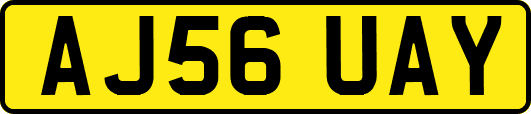 AJ56 UAY